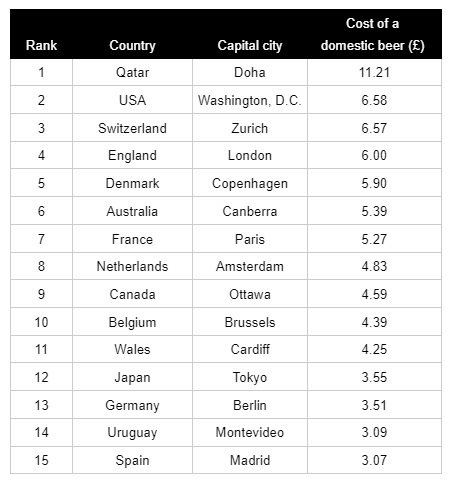 | Rank | Country | Capital city | Cost of a domestic beer (£) |
|---|---|---|---|
| 1 | Qatar | Doha | 11.21 |
| 2 | USA | Washington, D.C. | 6.58 |
| 3 | Switzerland | Zurich | 6.57 |
| 4 | England | London | 6.00 |
| 5 | Denmark | Copenhagen | 5.90 |
| 6 | Australia | Canberra | 5.39 |
| 7 | France | Paris | 5.27 |
| 8 | Netherlands | Amsterdam | 4.83 |
| 9 | Canada | Ottawa | 4.59 |
| 10 | Belgium | Brussels | 4.39 |
| 11 | Wales | Cardiff | 4.25 |
| 12 | Japan | Tokyo | 3.55 |
| 13 | Germany | Berlin | 3.51 |
| 14 | Uruguay | Montevideo | 3.09 |
| 15 | Spain | Madrid | 3.07 |